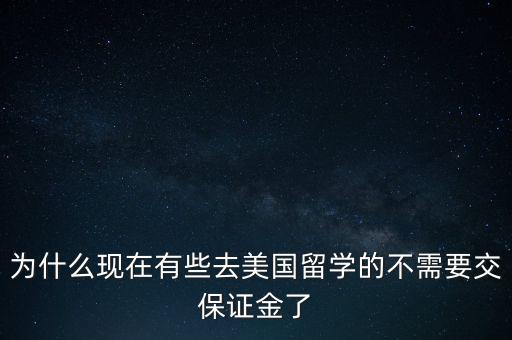 为什么现在有些去美国留学的不需要交保证金了